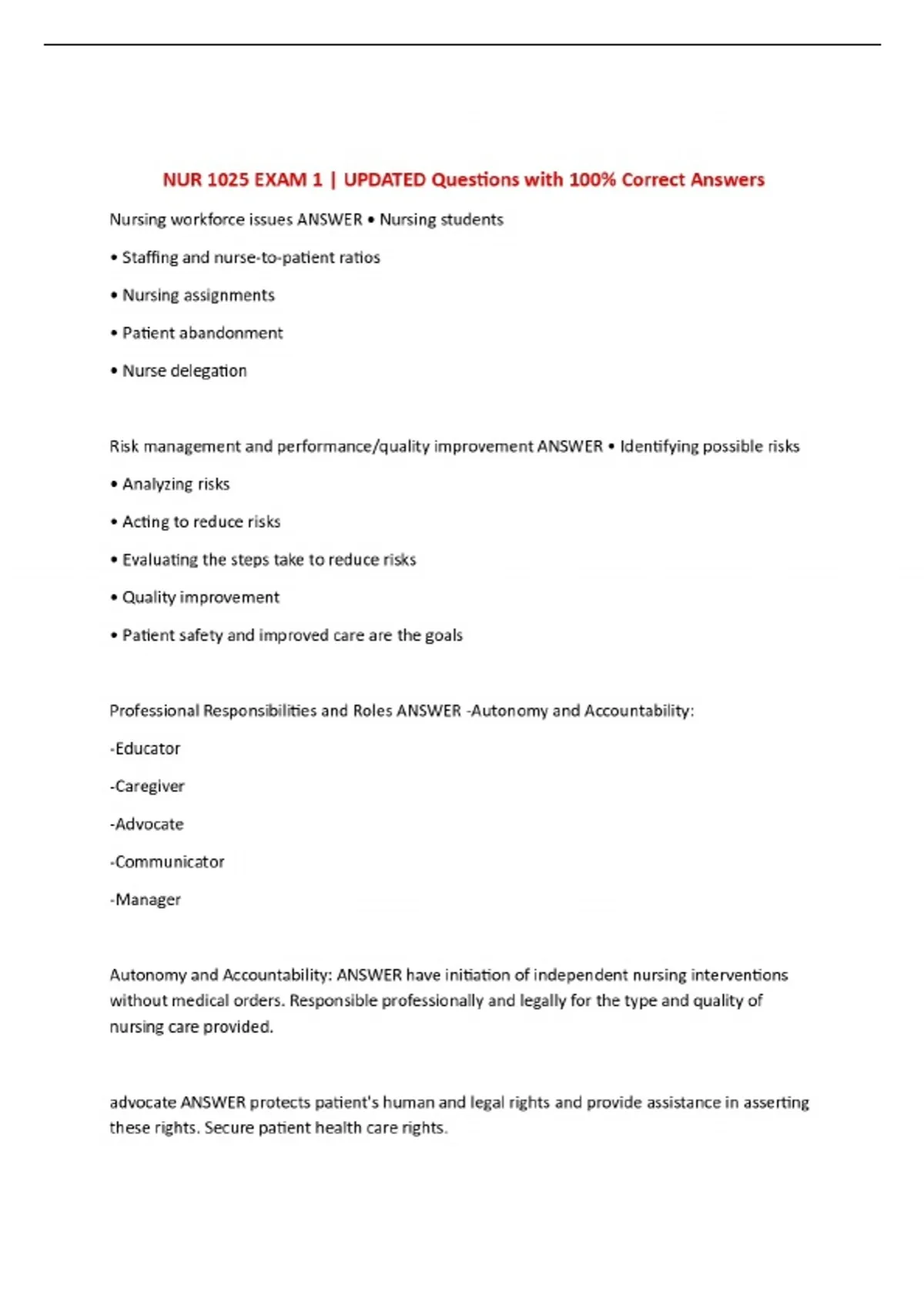 NUR 1025 EXAM 1 | UPDATED Questions with 100% Correct Answers

Nursing workforce issues ANSWER • Nursing students

• Staffing and nurse-to-patient ratios

• Nursing assignments

• Patient abandonment

• Nurse delegation

Risk management and performance/quality improvement ANSWER • Identifying possible risks

• Analyzing risks

• Acting to reduce risks

• Evaluating the steps take to reduce risks

• Quality improvement

• Patient safety and improved care are the goals

Professional Responsibilities and Roles ANSWER -Autonomy and Accountability:

-Educator

-Caregiver

-Advocate

-Communicator

-Manager

Autonomy and Accountability: ANSWER have initiation of independent nursing interventions without medical orders. Responsible professionally and legally for the type and quality of nursing care provided.

advocate ANSWER protects patient's human and legal rights and provide assistance in asserting these rights. Secure patient health care rights.